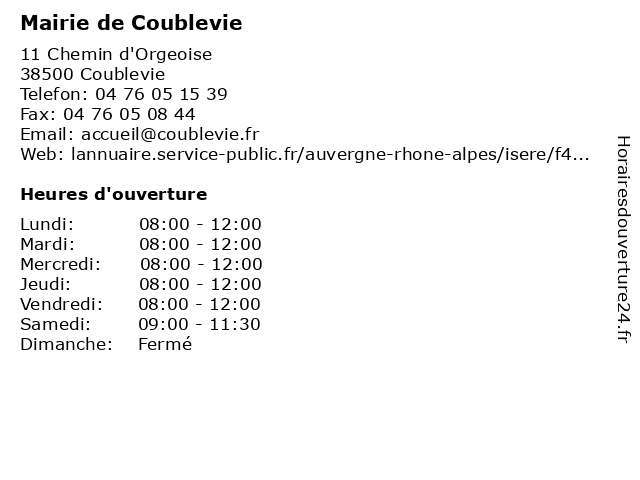 Mairie de Coublevie

11 Chemin d'Orgeoise
38500 Coublevie
Telefon: 04 76 05 15 39
Fax: 04 76 05 08 44
Email: accueil@coublevie.fr
Web: lannuaire.service-public.fr/auvergne-rhone-alpes/isere/f4...

Heures d'ouverture

| | |
|---|---|
| Lundi: | 08:00 - 12:00 |
| Mardi: | 08:00 - 12:00 |
| Mercredi: | 08:00 - 12:00 |
| Jeudi: | 08:00 - 12:00 |
| Vendredi: | 08:00 - 12:00 |
| Samedi: | 09:00 - 11:30 |
| Dimanche: | Fermé |

Horairesdouverture24.fr